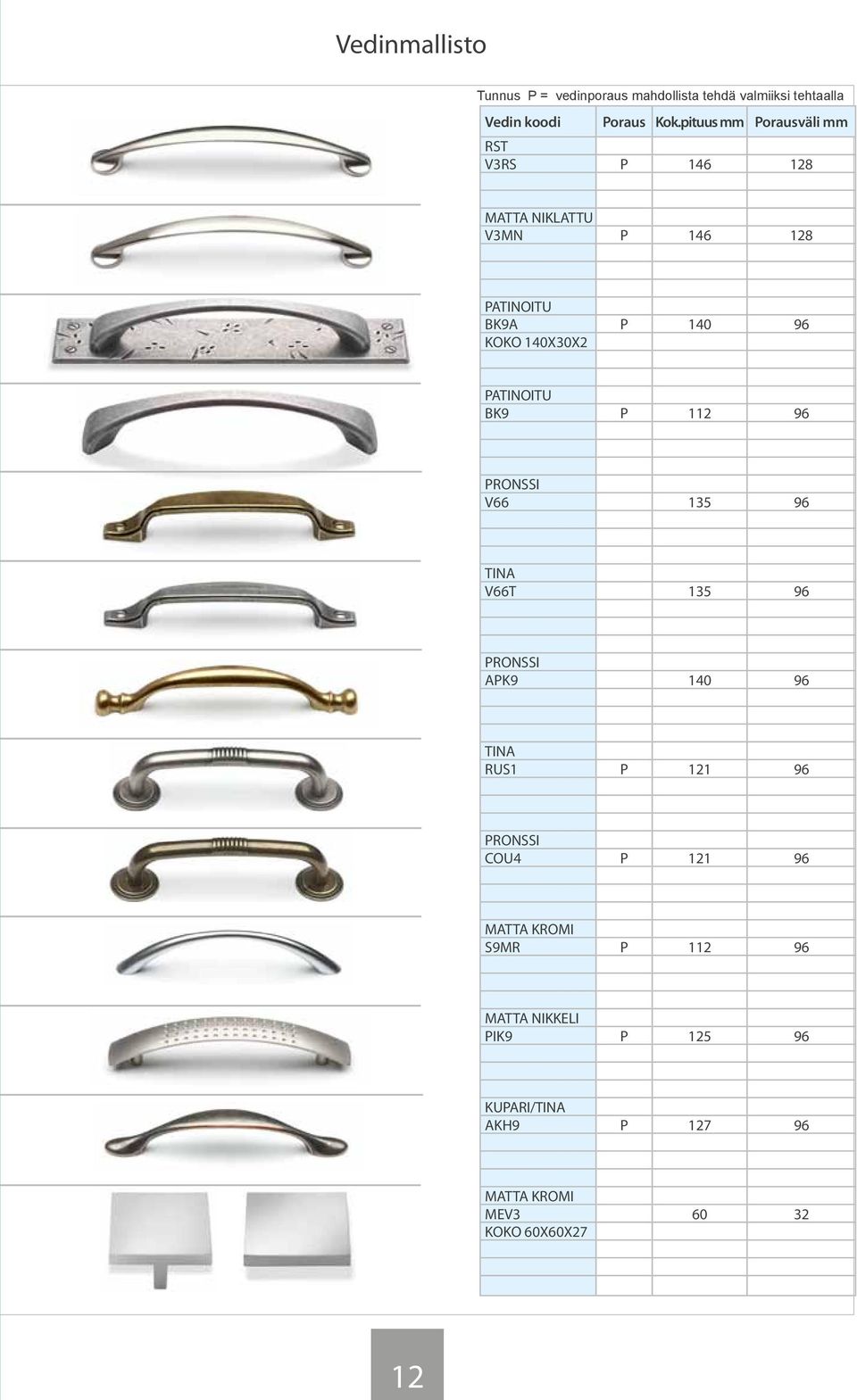 Vedinmallisto

Tunnus P = vedinporaus mahdollista tehdä valmiiksi tehtaalla

| Vedin koodi | Poraus | Kok.pituus mm | Porausväli mm |
|---|---|---|---|
| RST | | | |
| V3RS | P | 146 | 128 |
| MATTA NIKLATTU | | | |
| V3MN | P | 146 | 128 |
| PATINOITU | | | |
| BK9A | P | 140 | 96 |
| KOKO 140X30X2 | | | |
| PATINOITU | | | |
| BK9 | P | 112 | 96 |
| PRONSSI | | | |
| V66 | | 135 | 96 |
| TINA | | | |
| V66T | | 135 | 96 |
| PRONSSI | | | |
| APK9 | | 140 | 96 |
| TINA | | | |
| RUS1 | P | 121 | 96 |
| PRONSSI | | | |
| COU4 | P | 121 | 96 |
| MATTA KROMI | | | |
| S9MR | P | 112 | 96 |
| MATTA NIKKELI | | | |
| PIK9 | P | 125 | 96 |
| KUPARI/TINA | | | |
| AKH9 | P | 127 | 96 |
| MATTA KROMI | | | |
| MEV3 | | 60 | 32 |
| KOKO 60X60X27 | | | |

12